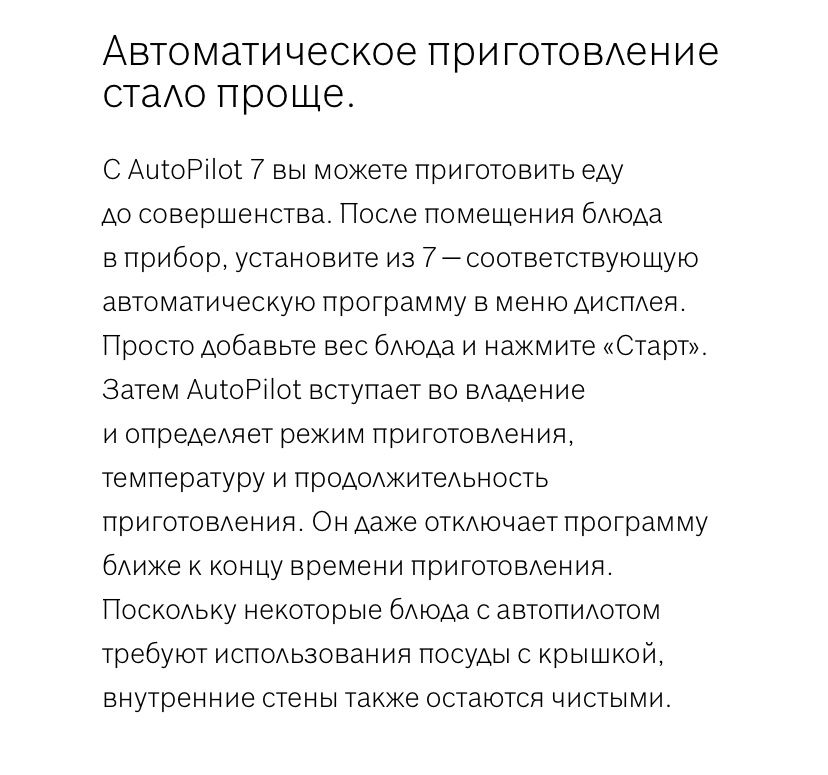 Автоматическое приготовление стало проще.

С AutoPilot 7 вы можете приготовить еду до совершенства. После помещения блюда в прибор, установите из 7 — соответствующую автоматическую программу в меню дисплея. Просто добавьте вес блюда и нажмите «Старт». Затем AutoPilot вступает во владение и определяет режим приготовления, температуру и продолжительность приготовления. Он даже отключает программу ближе к концу времени приготовления. Поскольку некоторые блюда с автопилотом требуют использования посуды с крышкой, внутренние стены также остаются чистыми.